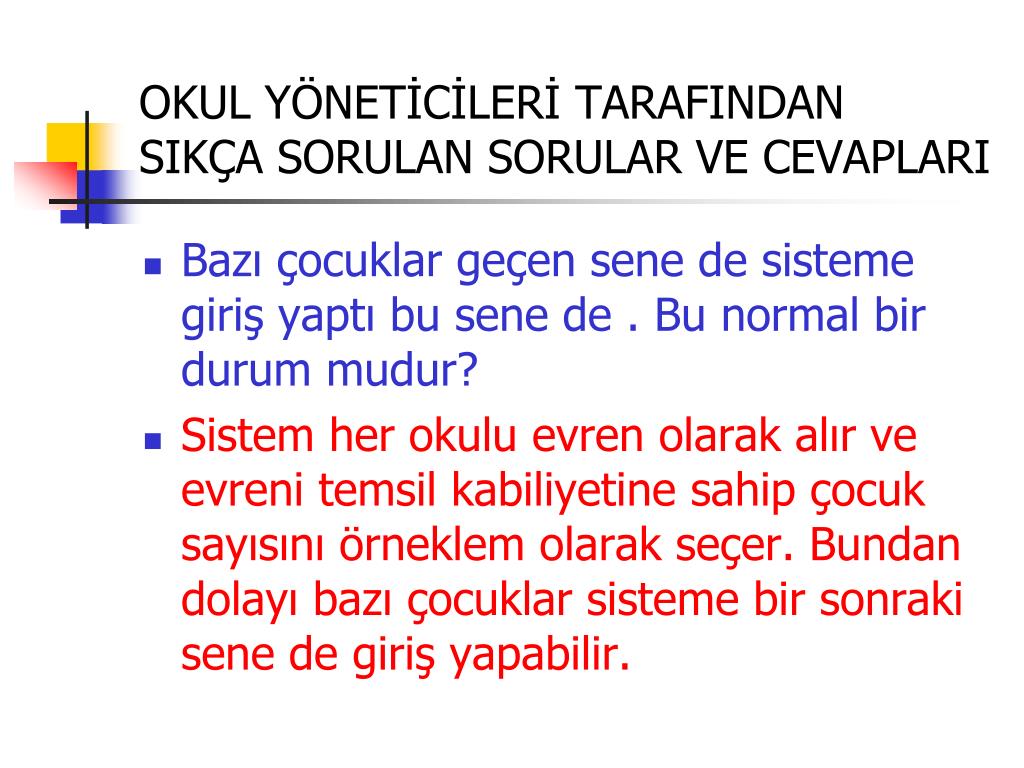 OKUL YÖNETİCİLERİ TARAFINDAN SIKÇA SORULAN SORULAR VE CEVAPLARI

- Bazı çocuklar geçen sene de sisteme giriş yaptı bu sene de . Bu normal bir durum mudur?
- Sistem her okulu evren olarak alır ve evreni temsil kabiliyetine sahip çocuk sayısını örneklem olarak seçer. Bundan dolayı bazı çocuklar sisteme bir sonraki sene de giriş yapabilir.